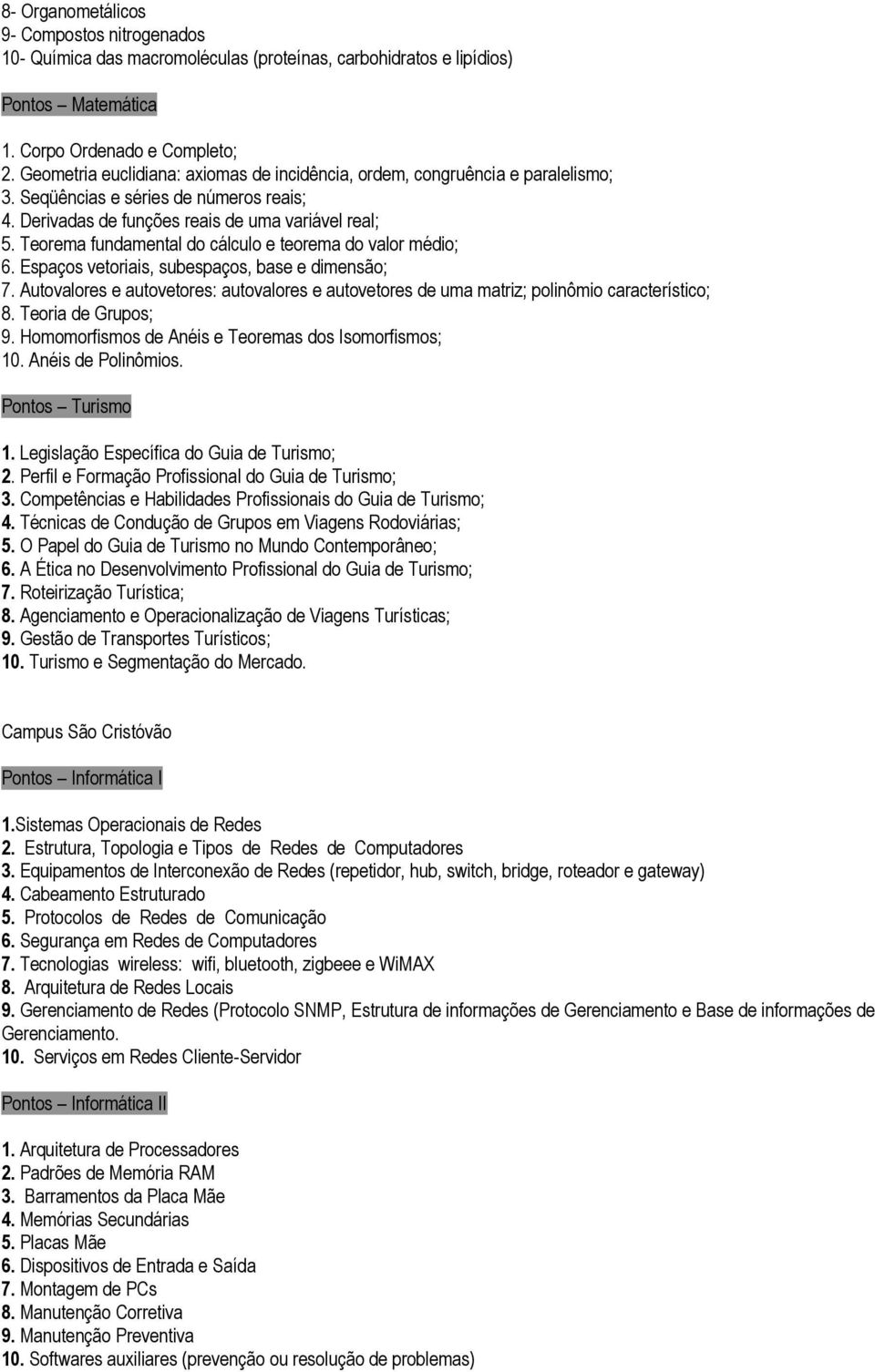 8- Organometálicos
9- Compostos nitrogenados
10- Química das macromoléculas (proteínas, carbohidratos e lipídios)

Pontos – Matemática

1. Corpo Ordenado e Completo;
2. Geometria euclidiana: axiomas de incidência, ordem, congruência e paralelismo;
3. Seqüências e séries de números reais;
4. Derivadas de funções reais de uma variável real;
5. Teorema fundamental do cálculo e teorema do valor médio;
6. Espaços vetoriais, subespaços, base e dimensão;
7. Autovalores e autovetores: autovalores e autovetores de uma matriz; polinômio característico;
8. Teoria de Grupos;
9. Homomorfismos de Anéis e Teoremas dos Isomorfismos;
10. Anéis de Polinômios.

Pontos – Turismo

1. Legislação Específica do Guia de Turismo;
2. Perfil e Formação Profissional do Guia de Turismo;
3. Competências e Habilidades Profissionais do Guia de Turismo;
4. Técnicas de Condução de Grupos em Viagens Rodoviárias;
5. O Papel do Guia de Turismo no Mundo Contemporâneo;
6. A Ética no Desenvolvimento Profissional do Guia de Turismo;
7. Roteirização Turística;
8. Agenciamento e Operacionalização de Viagens Turísticas;
9. Gestão de Transportes Turísticos;
10. Turismo e Segmentação do Mercado.

Campus São Cristóvão

Pontos – Informática I

1.Sistemas Operacionais de Redes
2. Estrutura, Topologia e Tipos de Redes de Computadores
3. Equipamentos de Interconexão de Redes (repetidor, hub, switch, bridge, roteador e gateway)
4. Cabeamento Estruturado
5. Protocolos de Redes de Comunicação
6. Segurança em Redes de Computadores
7. Tecnologias wireless: wifi, bluetooth, zigbeee e WiMAX
8. Arquitetura de Redes Locais
9. Gerenciamento de Redes (Protocolo SNMP, Estrutura de informações de Gerenciamento e Base de informações de Gerenciamento.
10. Serviços em Redes Cliente-Servidor

Pontos – Informática II

1. Arquitetura de Processadores
2. Padrões de Memória RAM
3. Barramentos da Placa Mãe
4. Memórias Secundárias
5. Placas Mãe
6. Dispositivos de Entrada e Saída
7. Montagem de PCs
8. Manutenção Corretiva
9. Manutenção Preventiva
10. Softwares auxiliares (prevenção ou resolução de problemas)